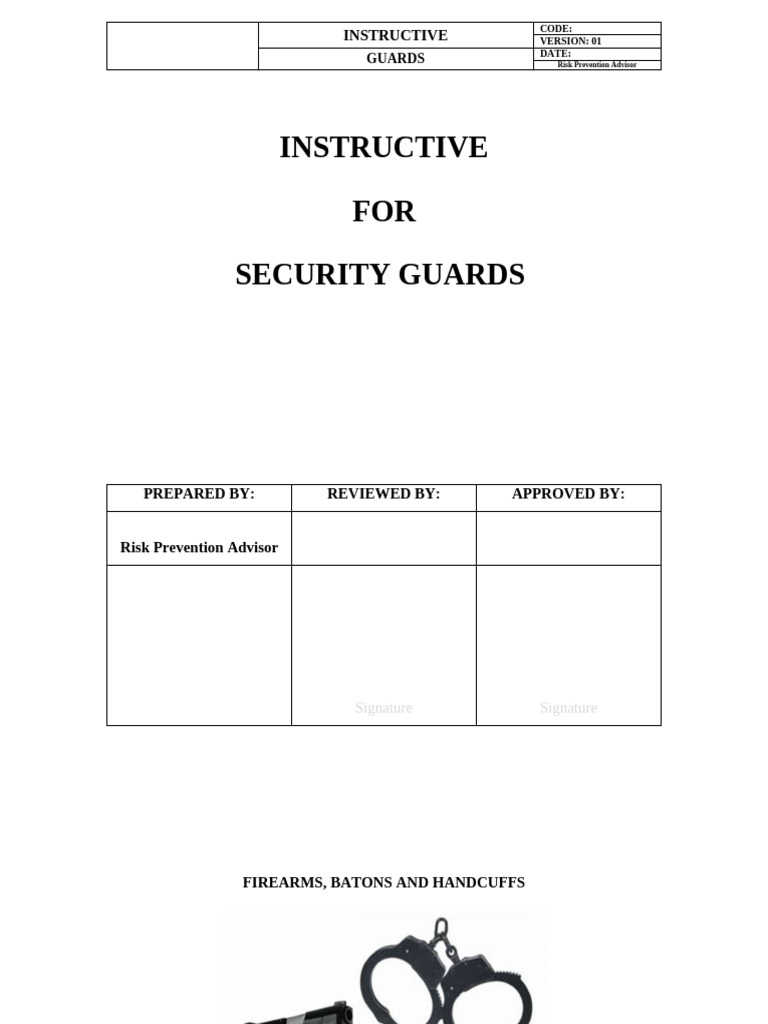 |  | INSTRUCTIVE | CODE: |
|---|---|---|
|  |  | VERSION: 01 |
|  | GUARDS | DATE: |
|  |  | Risk Prevention Advisor |

INSTRUCTIVE

FOR

SECURITY GUARDS

| PREPARED BY: | REVIEWED BY: | APPROVED BY: |
|---|---|---|
| Risk Prevention Advisor |  |  |
|  | Signature | Signature |

FIREARMS, BATONS AND HANDCUFFS